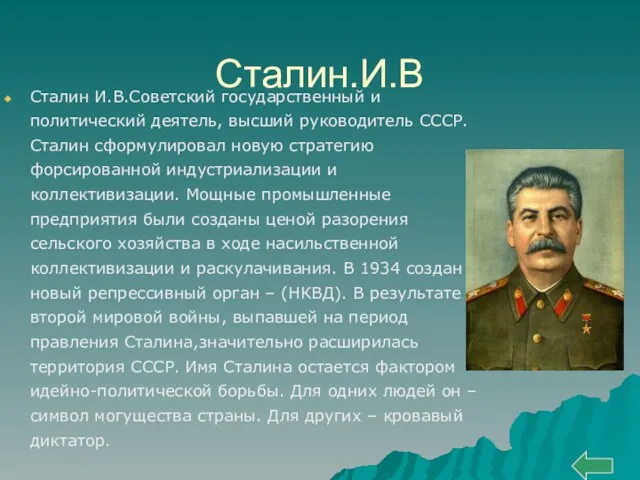 Сталин.И.В

Сталин И.В.Советский государственный и политический деятель, высший руководитель СССР. Сталин сформулировал новую стратегию форсированной индустриализации и коллективизации. Мощные промышленные предприятия были созданы ценой разорения сельского хозяйства в ходе насильственной коллективизации и раскулачивания. В 1934 создан новый репрессивный орган – (НКВД). В результате второй мировой войны, выпавшей на период правления Сталина,значительно расширилась территория СССР. Имя Сталина остается фактором идейно-политической борьбы. Для одних людей он – символ могущества страны. Для других – кровавый диктатор.